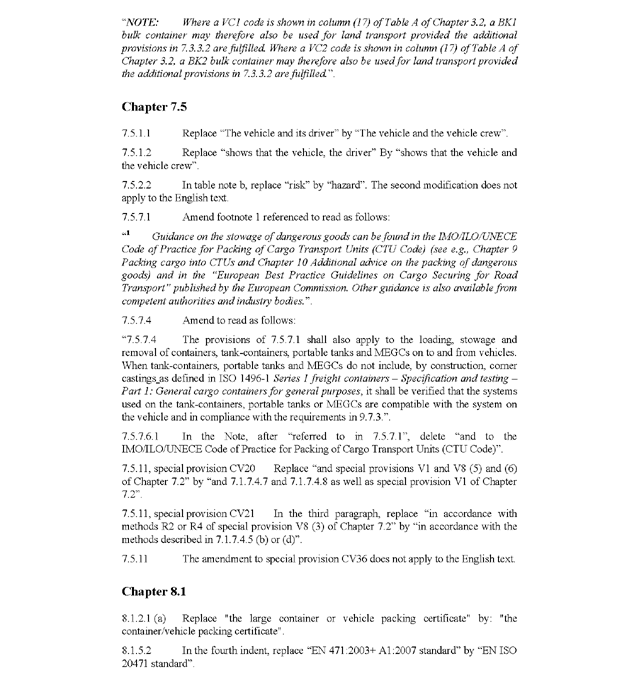 "NOTE: Where a VC1 code is shown in column (17) of Table A of Chapter 3.2, a BK1 bulk container may therefore also be used for land transport provided the additional provisions in 7.3.3.2 are fulfilled. Where a VC2 code is shown in column (17) of Table A of Chapter 3.2, a BK2 bulk container may therefore also be used for land transport provided the additional provisions in 7.3.3.2 are fulfilled.".

Chapter 7.5

7.5.1.1 Replace "The vehicle and its driver" by "The vehicle and the vehicle crew".

7.5.1.2 Replace "shows that the vehicle, the driver" By "shows that the vehicle and the vehicle crew".

7.5.2.2 In table note b, replace "risk" by "hazard". The second modification does not apply to the English text.

7.5.7.1 Amend footnote 1 referenced to read as follows:

"1 Guidance on the stowage of dangerous goods can be found in the IMO/ILO/UNECE Code of Practice for Packing of Cargo Transport Units (CTU Code) (see e.g., Chapter 9 Packing cargo into CTUs and Chapter 10 Additional advice on the packing of dangerous goods) and in the "European Best Practice Guidelines on Cargo Securing for Road Transport" published by the European Commission. Other guidance is also available from competent authorities and industry bodies.".

7.5.7.4 Amend to read as follows:

"7.5.7.4 The provisions of 7.5.7.1 shall also apply to the loading, stowage and removal of containers, tank-containers, portable tanks and MEGCs on to and from vehicles. When tank-containers, portable tanks and MEGCs do not include, by construction, corner castings as defined in ISO 1496-1 Series 1 freight containers – Specification and testing – Part 1: General cargo containers for general purposes, it shall be verified that the systems used on the tank-containers, portable tanks or MEGCs are compatible with the system on the vehicle and in compliance with the requirements in 9.7.3.".

7.5.7.6.1 In the Note, after "referred to in 7.5.7.1", delete "and to the IMO/ILO/UNECE Code of Practice for Packing of Cargo Transport Units (CTU Code)".

7.5.11, special provision CV20 Replace "and special provisions V1 and V8 (5) and (6) of Chapter 7.2" by "and 7.1.7.4.7 and 7.1.7.4.8 as well as special provision V1 of Chapter 7.2".

7.5.11, special provision CV21 In the third paragraph, replace "in accordance with methods R2 or R4 of special provision V8 (3) of Chapter 7.2" by "in accordance with the methods described in 7.1.7.4.5 (b) or (d)".

7.5.11 The amendment to special provision CV36 does not apply to the English text.

Chapter 8.1

8.1.2.1 (a) Replace "the large container or vehicle packing certificate" by: "the container/vehicle packing certificate".

8.1.5.2 In the fourth indent, replace "EN 471:2003+ A1:2007 standard" by "EN ISO 20471 standard".